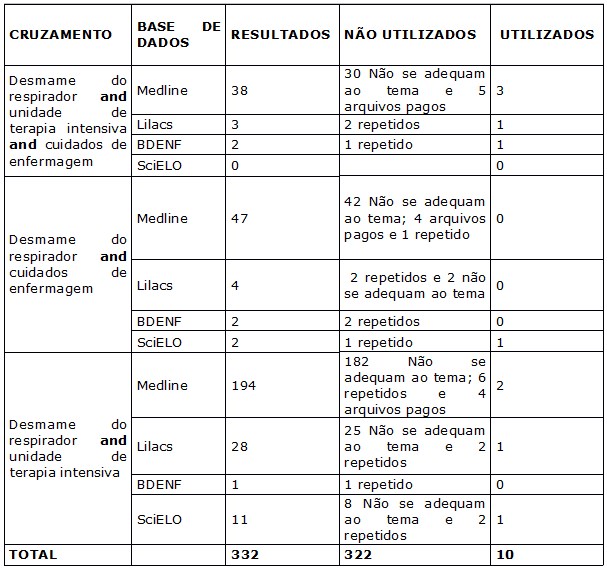 | CRUZAMENTO | BASE DE DADOS | RESULTADOS | NÃO UTILIZADOS | UTILIZADOS |
|---|---|---|---|---|
| Desmame do respirador **and** unidade de terapia intensiva **and** cuidados de enfermagem | Medline | 38 | 30 Não se adequam ao tema e 5 arquivos pagos | 3 |
| | Lilacs | 3 | 2 repetidos | 1 |
| | BDENF | 2 | 1 repetido | 1 |
| | SciELO | 0 | | 0 |
| Desmame do respirador **and** cuidados de enfermagem | Medline | 47 | 42 Não se adequam ao tema; 4 arquivos pagos e 1 repetido | 0 |
| | Lilacs | 4 | 2 repetidos e 2 não se adequam ao tema | 0 |
| | BDENF | 2 | 2 repetidos | 0 |
| | SciELO | 2 | 1 repetido | 1 |
| Desmame do respirador **and** unidade de terapia intensiva | Medline | 194 | 182 Não se adequam ao tema; 6 repetidos e 4 arquivos pagos | 2 |
| | Lilacs | 28 | 25 Não se adequam ao tema e 2 repetidos | 1 |
| | BDENF | 1 | 1 repetido | 0 |
| | SciELO | 11 | 8 Não se adequam ao tema e 2 repetidos | 1 |
| **TOTAL** | | **332** | **322** | **10** |